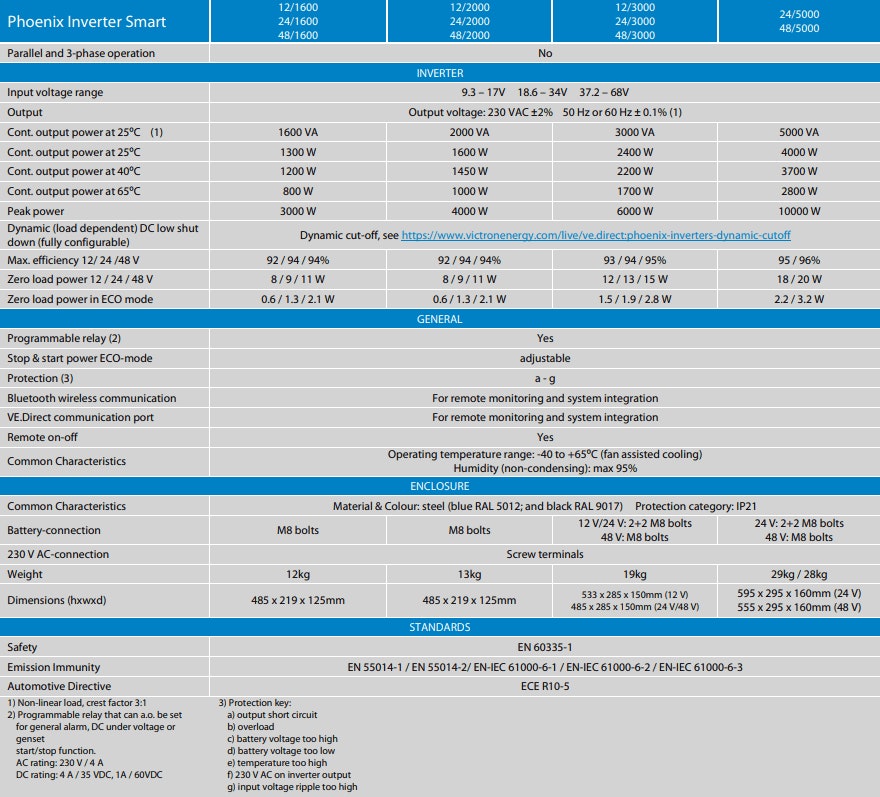 | Phoenix Inverter Smart | 12/1600 24/1600 48/1600 | 12/2000 24/2000 48/2000 | 12/3000 24/3000 48/3000 | 24/5000 48/5000 |
|---|---|---|---|---|
| Parallel and 3-phase operation | No | | | |
| INVERTER | | | | |
| Input voltage range | 9.3 – 17V 18.6 – 34V 37.2 – 68V | | | |
| Output | Output voltage: 230 VAC ±2% 50 Hz or 60 Hz ± 0.1% (1) | | | |
| Cont. output power at 25°C (1) | 1600 VA | 2000 VA | 3000 VA | 5000 VA |
| Cont. output power at 25°C | 1300 W | 1600 W | 2400 W | 4000 W |
| Cont. output power at 40°C | 1200 W | 1450 W | 2200 W | 3700 W |
| Cont. output power at 65°C | 800 W | 1000 W | 1700 W | 2800 W |
| Peak power | 3000 W | 4000 W | 6000 W | 10000 W |
| Dynamic (load dependent) DC low shut down (fully configurable) | Dynamic cut-off, see https://www.victronenergy.com/live/ve.direct:phoenix-inverters-dynamic-cutoff | | | |
| Max. efficiency 12/ 24 /48 V | 92 / 94 / 94% | 92 / 94 / 94% | 93 / 94 / 95% | 95 / 96% |
| Zero load power 12 / 24 / 48 V | 8 / 9 / 11 W | 8 / 9 / 11 W | 12 / 13 / 15 W | 18 / 20 W |
| Zero load power in ECO mode | 0.6 / 1.3 / 2.1 W | 0.6 / 1.3 / 2.1 W | 1.5 / 1.9 / 2.8 W | 2.2 / 3.2 W |
| GENERAL | | | | |
| Programmable relay (2) | Yes | | | |
| Stop & start power ECO-mode | adjustable | | | |
| Protection (3) | a - g | | | |
| Bluetooth wireless communication | For remote monitoring and system integration | | | |
| VE.Direct communication port | For remote monitoring and system integration | | | |
| Remote on-off | Yes | | | |
| Common Characteristics | Operating temperature range: -40 to +65°C (fan assisted cooling) Humidity (non-condensing): max 95% | | | |
| ENCLOSURE | | | | |
| Common Characteristics | Material & Colour: steel (blue RAL 5012; and black RAL 9017) Protection category: IP21 | | | |
| Battery-connection | M8 bolts | M8 bolts | 12 V/24 V: 2+2 M8 bolts 48 V: M8 bolts | 24 V: 2+2 M8 bolts 48 V: M8 bolts |
| 230 V AC-connection | Screw terminals | | | |
| Weight | 12kg | 13kg | 19kg | 29kg / 28kg |
| Dimensions (hxwxd) | 485 x 219 x 125mm | 485 x 219 x 125mm | 533 x 285 x 150mm (12 V) 485 x 285 x 150mm (24 V/48 V) | 595 x 295 x 160mm (24 V) 555 x 295 x 160mm (48 V) |
| STANDARDS | | | | |
| Safety | EN 60335-1 | | | |
| Emission Immunity | EN 55014-1 / EN 55014-2/ EN-IEC 61000-6-1 / EN-IEC 61000-6-2 / EN-IEC 61000-6-3 | | | |
| Automotive Directive | ECE R10-5 | | | |

1) Non-linear load, crest factor 3:1
2) Programmable relay that can a.o. be set for general alarm, DC under voltage or genset start/stop function.
AC rating: 230 V / 4 A
DC rating: 4 A / 35 VDC, 1A / 60VDC

3) Protection key:
a) output short circuit
b) overload
c) battery voltage too high
d) battery voltage too low
e) temperature too high
f) 230 V AC on inverter output
g) input voltage ripple too high